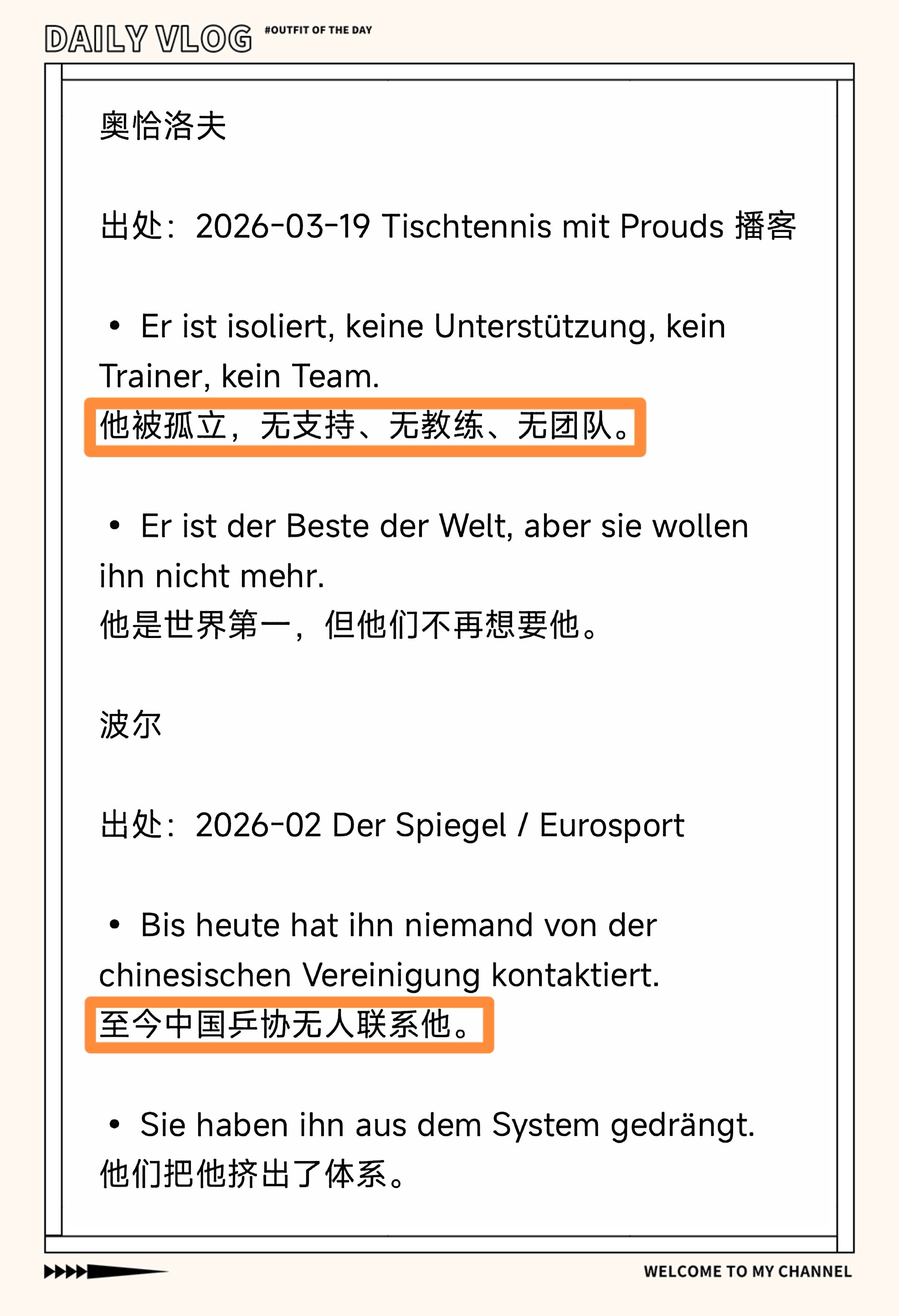 DAILY VLOG #OUTFIT OF THE DAY

奥恰洛夫

出处：2026-03-19 Tischtennis mit Prouds 播客

• Er ist isoliert, keine Unterstützung, kein Trainer, kein Team.
他被孤立，无支持、无教练、无团队。

• Er ist der Beste der Welt, aber sie wollen ihn nicht mehr.
他是世界第一，但他们不再想要他。

波尔

出处：2026-02 Der Spiegel / Eurosport

• Bis heute hat ihn niemand von der chinesischen Vereinigung kontaktiert.
至今中国乒协无人联系他。

• Sie haben ihn aus dem System gedrängt.
他们把他挤出了体系。

WELCOME TO MY CHANNEL